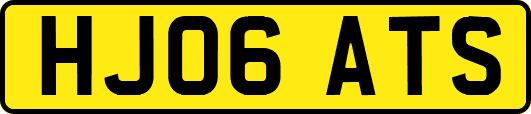 HJ06 ATS